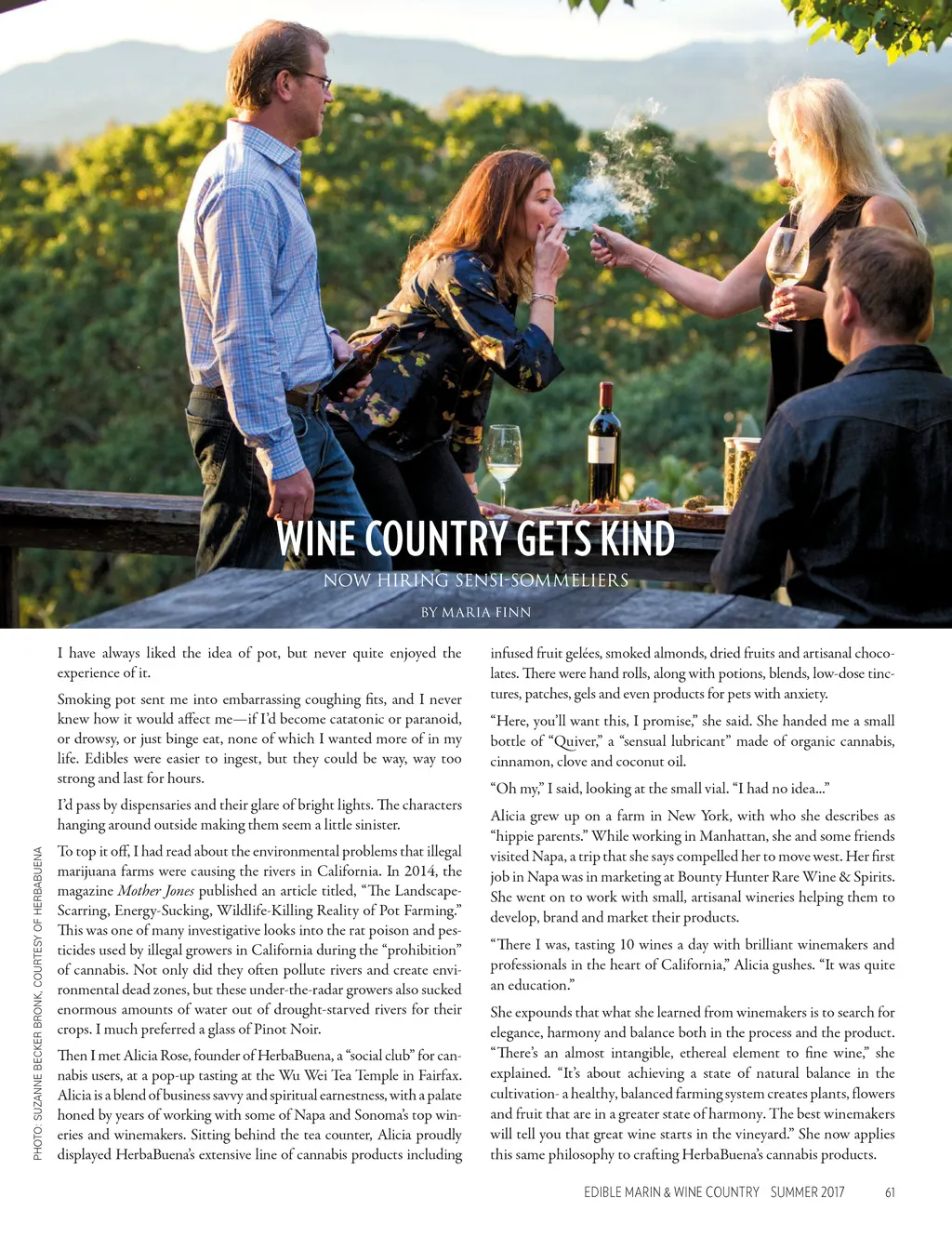 WINE COUNTRY GETS KIND

NOW HIRING SENSI-SOMMELIERS

BY MARIA FINN

I have always liked the idea of pot, but never quite enjoyed the experience of it.

Smoking pot sent me into embarrassing coughing fits, and I never knew how it would affect me—if I'd become catatonic or paranoid, or drowsy, or just binge eat, none of which I wanted more of in my life. Edibles were easier to ingest, but they could be way, way too strong and last for hours.

I'd pass by dispensaries and their glare of bright lights. The characters hanging around outside making them seem a little sinister.

To top it off, I had read about the environmental problems that illegal marijuana farms were causing the rivers in California. In 2014, the magazine Mother Jones published an article titled, "The Landscape-Scarring, Energy-Sucking, Wildlife-Killing Reality of Pot Farming." This was one of many investigative looks into the rat poison and pesticides used by illegal growers in California during the "prohibition" of cannabis. Not only did they often pollute rivers and create environmental dead zones, but these under-the-radar growers also sucked enormous amounts of water out of drought-starved rivers for their crops. I much preferred a glass of Pinot Noir.

Then I met Alicia Rose, founder of HerbaBuena, a "social club" for cannabis users, at a pop-up tasting at the Wu Wei Tea Temple in Fairfax. Alicia is a blend of business savvy and spiritual earnestness, with a palate honed by years of working with some of Napa and Sonoma's top wineries and winemakers. Sitting behind the tea counter, Alicia proudly displayed HerbaBuena's extensive line of cannabis products including infused fruit gelées, smoked almonds, dried fruits and artisanal chocolates. There were hand rolls, along with potions, blends, low-dose tinctures, patches, gels and even products for pets with anxiety.

"Here, you'll want this, I promise," she said. She handed me a small bottle of "Quiver," a "sensual lubricant" made of organic cannabis, cinnamon, clove and coconut oil.

"Oh my," I said, looking at the small vial. "I had no idea..."

Alicia grew up on a farm in New York, with who she describes as "hippie parents." While working in Manhattan, she and some friends visited Napa, a trip that she says compelled her to move west. Her first job in Napa was in marketing at Bounty Hunter Rare Wine & Spirits. She went on to work with small, artisanal wineries helping them to develop, brand and market their products.

"There I was, tasting 10 wines a day with brilliant winemakers and professionals in the heart of California," Alicia gushes. "It was quite an education."

She expounds that what she learned from winemakers is to search for elegance, harmony and balance both in the process and the product. "There's an almost intangible, ethereal element to fine wine," she explained. "It's about achieving a state of natural balance in the cultivation- a healthy, balanced farming system creates plants, flowers and fruit that are in a greater state of harmony. The best winemakers will tell you that great wine starts in the vineyard." She now applies this same philosophy to crafting HerbaBuena's cannabis products.

PHOTO: SUZANNE BECKER BRONK, COURTESY OF HERBABUENA

EDIBLE MARIN & WINE COUNTRY SUMMER 2017 61